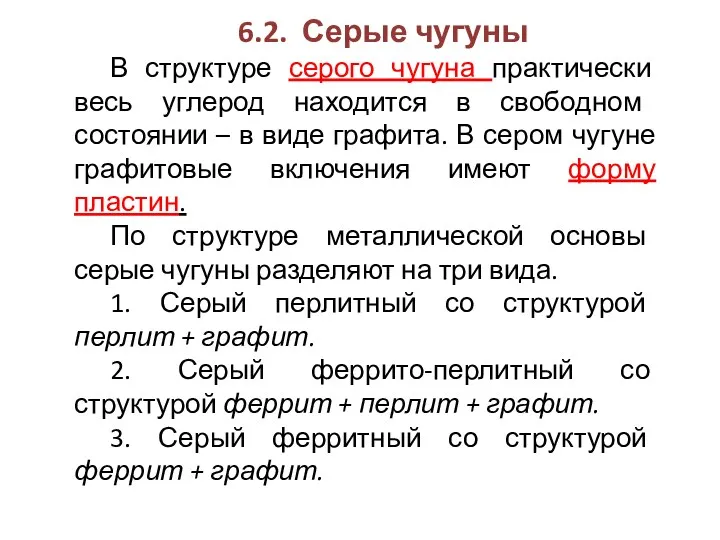 6.2. Серые чугуны

В структуре серого чугуна практически весь углерод находится в свободном состоянии – в виде графита. В сером чугуне графитовые включения имеют форму пластин.

По структуре металлической основы серые чугуны разделяют на три вида.

1. Серый перлитный со структурой перлит + графит.

2. Серый феррито-перлитный со структурой феррит + перлит + графит.

3. Серый ферритный со структурой феррит + графит.